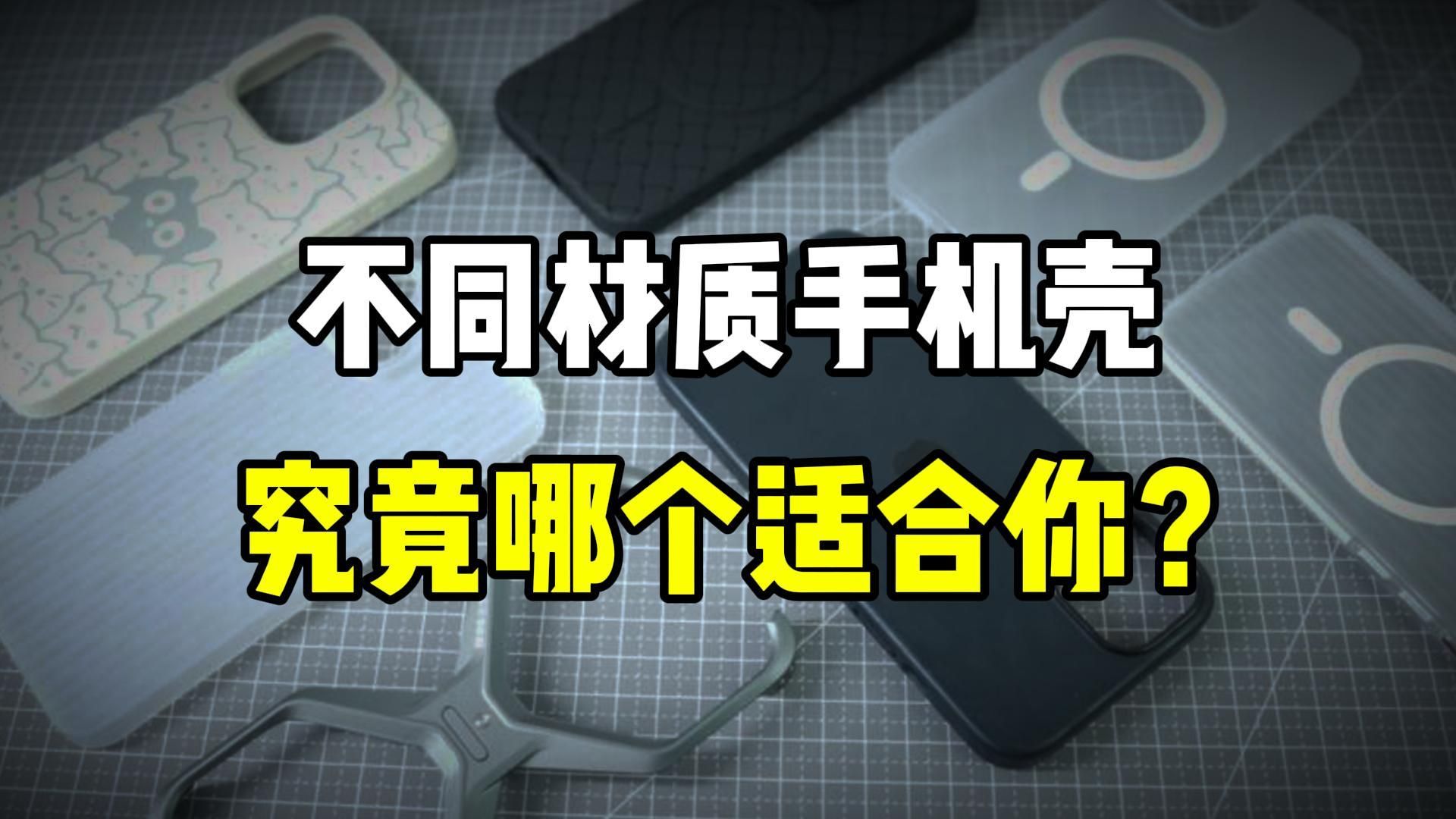 不同材质手机壳
究竟哪个适合你？